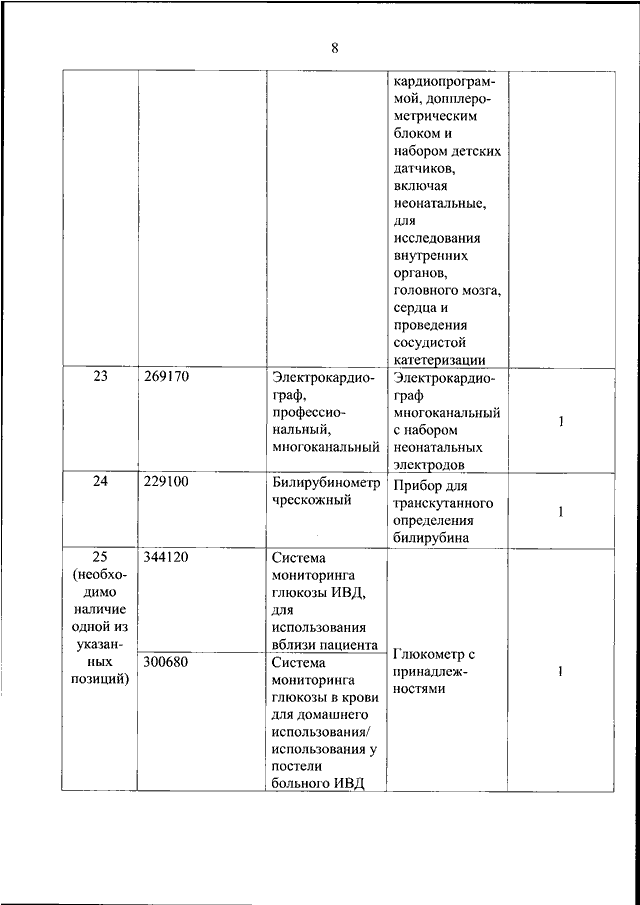 8

| | | | | |
|---|---|---|---|---|
| | | | кардиопрограммой, допплерометрическим блоком и набором детских датчиков, включая неонатальные, для исследования внутренних органов, головного мозга, сердца и проведения сосудистой катетеризации | |
| 23 | 269170 | Электрокардиограф, профессиональный, многоканальный | Электрокардиограф многоканальный с набором неонатальных электродов | 1 |
| 24 | 229100 | Билирубинометр чрескожный | Прибор для транскутанного определения билирубина | 1 |
| 25 (необходимо наличие одной из указанных позиций) | 344120 | Система мониторинга глюкозы ИВД, для использования вблизи пациента | Глюкометр с принадлежностями | 1 |
| | 300680 | Система мониторинга глюкозы в крови для домашнего использования/ использования у постели больного ИВД | | |